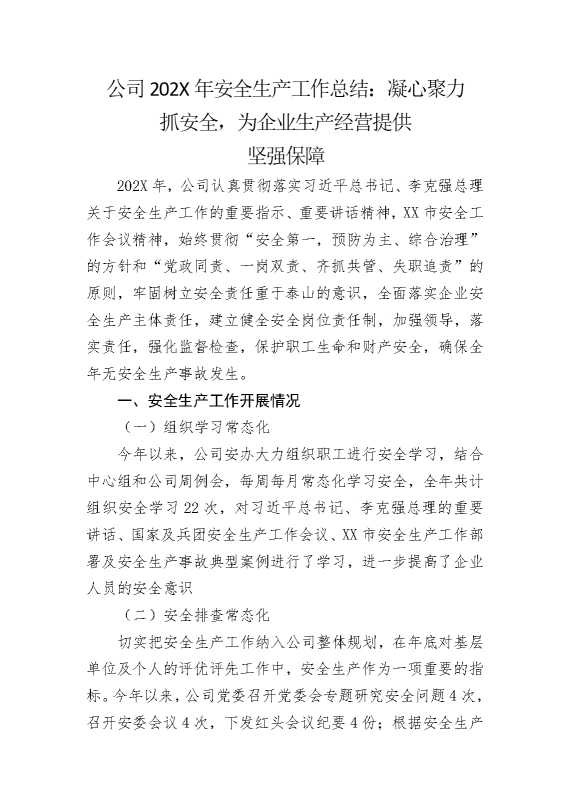 公司202X年安全生产工作总结：凝心聚力抓安全，为企业生产经营提供坚强保障

202X年，公司认真贯彻落实习近平总书记、李克强总理关于安全生产工作的重要指示、重要讲话精神，XX市安全工作会议精神，始终贯彻“安全第一，预防为主、综合治理”的方针和“党政同责、一岗双责、齐抓共管、失职追责”的原则，牢固树立安全责任重于泰山的意识，全面落实企业安全生产主体责任，建立健全安全岗位责任制，加强领导，落实责任，强化监督检查，保护职工生命和财产安全，确保全年无安全生产事故发生。

一、安全生产工作开展情况

（一）组织学习常态化

今年以来，公司安办大力组织职工进行安全学习，结合中心组和公司周例会，每周每月常态化学习安全，全年共计组织安全学习22次，对习近平总书记、李克强总理的重要讲话、国家及兵团安全生产工作会议、XX市安全生产工作部署及安全生产事故典型案例进行了学习，进一步提高了企业人员的安全意识

（二）安全排查常态化

切实把安全生产工作纳入公司整体规划，在年底对基层单位及个人的评优评先工作中，安全生产作为一项重要的指标。今年以来，公司党委召开党委会专题研究安全问题4次，召开安委会议4次，下发红头会议纪要4份；根据安全生产